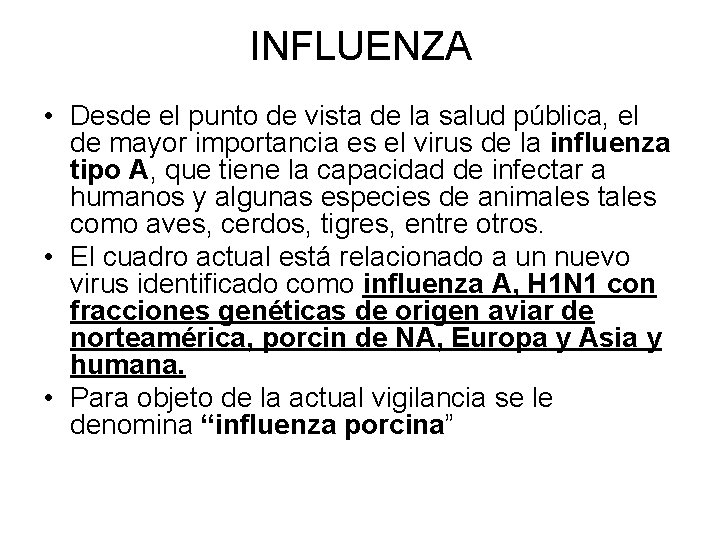 INFLUENZA

• Desde el punto de vista de la salud pública, el de mayor importancia es el virus de la influenza tipo A, que tiene la capacidad de infectar a humanos y algunas especies de animales tales como aves, cerdos, tigres, entre otros.

• El cuadro actual está relacionado a un nuevo virus identificado como influenza A, H1N1 con fracciones genéticas de origen aviar de norteamérica, porcin de NA, Europa y Asia y humana.

• Para objeto de la actual vigilancia se le denomina “influenza porcina”